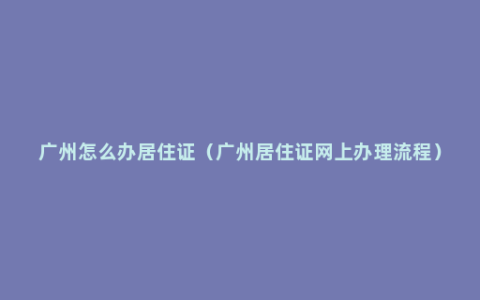 广州怎么办居住证（广州居住证网上办理流程）